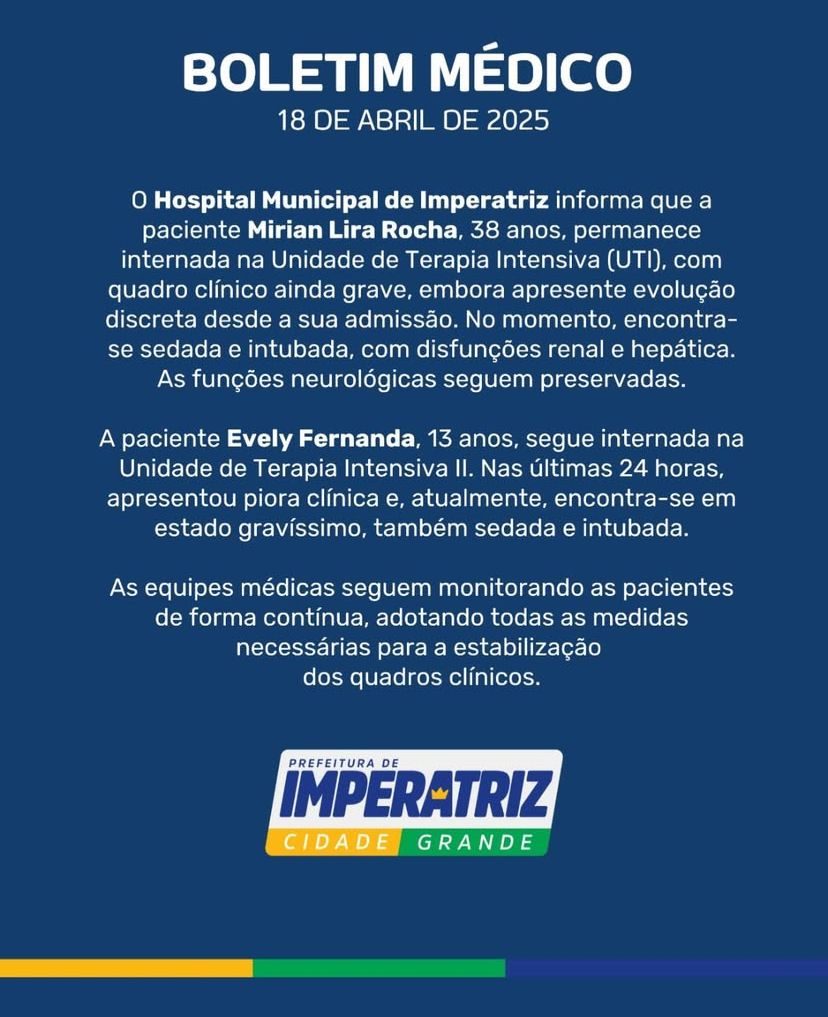 BOLETIM MÉDICO
18 DE ABRIL DE 2025

O Hospital Municipal de Imperatriz informa que a paciente Mirian Lira Rocha, 38 anos, permanece internada na Unidade de Terapia Intensiva (UTI), com quadro clínico ainda grave, embora apresente evolução discreta desde a sua admissão. No momento, encontra-se sedada e intubada, com disfunções renal e hepática. As funções neurológicas seguem preservadas.

A paciente Evely Fernanda, 13 anos, segue internada na Unidade de Terapia Intensiva II. Nas últimas 24 horas, apresentou piora clínica e, atualmente, encontra-se em estado gravíssimo, também sedada e intubada.

As equipes médicas seguem monitorando as pacientes de forma contínua, adotando todas as medidas necessárias para a estabilização dos quadros clínicos.

PREFEITURA DE
IMPERATRIZ
CIDADE GRANDE